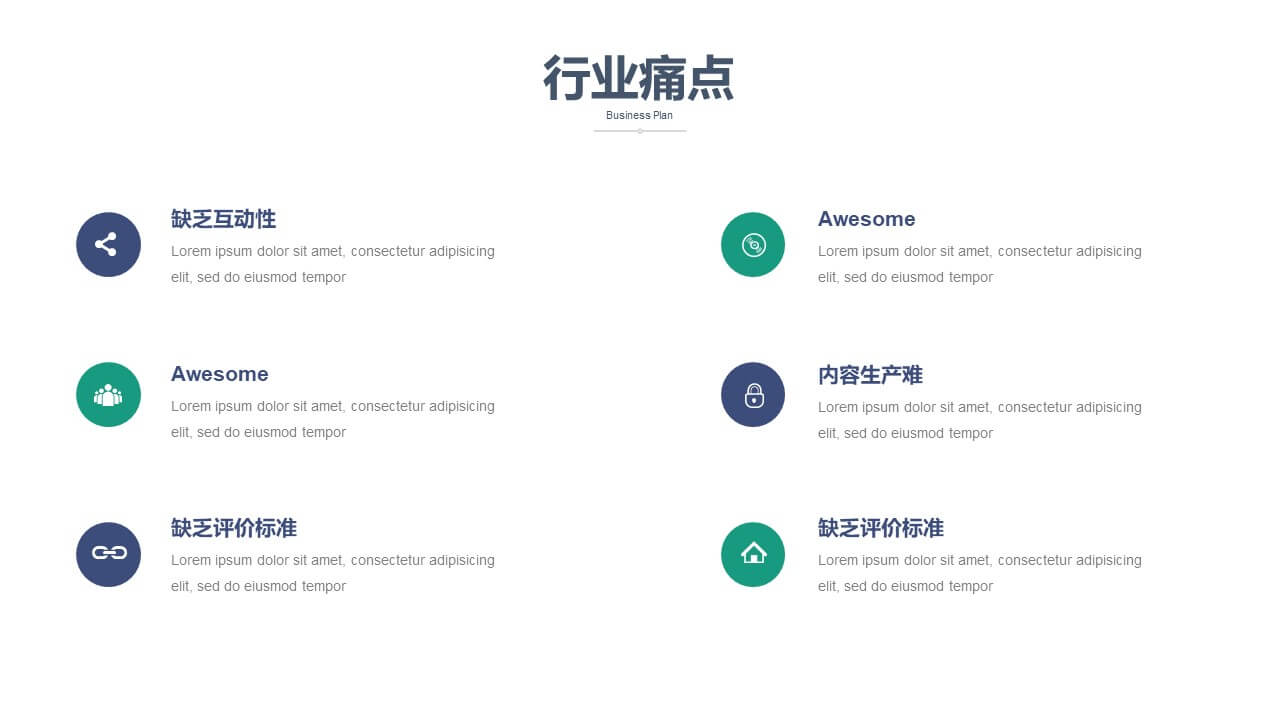 行业痛点

Business Plan

缺乏互动性

Lorem ipsum dolor sit amet, consectetur adipisicing elit, sed do eiusmod tempor

Awesome

Lorem ipsum dolor sit amet, consectetur adipisicing elit, sed do eiusmod tempor

缺乏评价标准

Lorem ipsum dolor sit amet, consectetur adipisicing elit, sed do eiusmod tempor

Awesome

Lorem ipsum dolor sit amet, consectetur adipisicing elit, sed do eiusmod tempor

内容生产难

Lorem ipsum dolor sit amet, consectetur adipisicing elit, sed do eiusmod tempor

缺乏评价标准

Lorem ipsum dolor sit amet, consectetur adipisicing elit, sed do eiusmod tempor